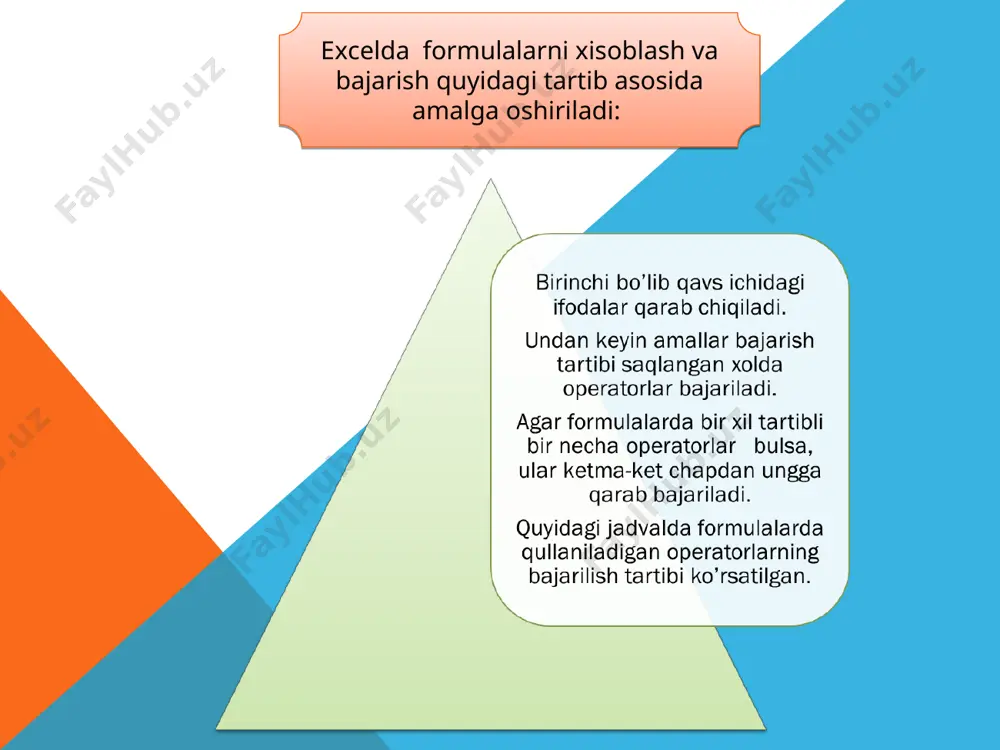 Excelda formulalarni xisoblash va bajarish quyidagi tartib asosida amalga oshiriladi:

Birinchi bo'lib qavs ichidagi ifodalar qarab chiqiladi.

Undan keyin amallar bajarish tartibi saqlangan xolda operatorlar bajariladi.

Agar formulalarda bir xil tartibli bir necha operatorlar bulsa, ular ketma-ket chapdan ungga qarab bajariladi.

Quyidagi jadvalda formulalarda qullaniladigan operatorlarning bajarilish tartibi ko'rsatilgan.

FaylHub.uz FaylHub.uz FaylHub.uz FaylHub.uz FaylHub.uz FaylHub.uz